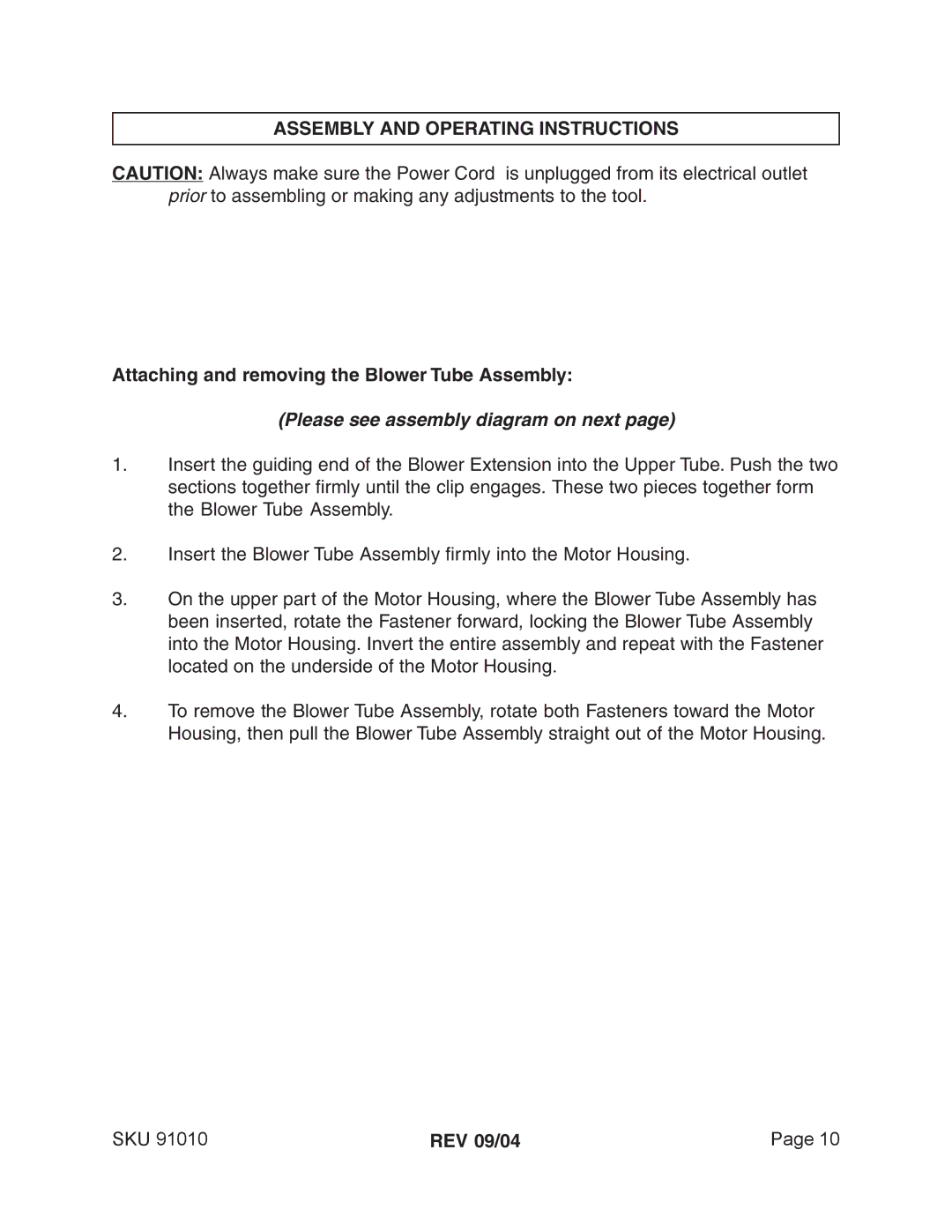 ASSEMBLY AND OPERATING INSTRUCTIONS

CAUTION: Always make sure the Power Cord is unplugged from its electrical outlet prior to assembling or making any adjustments to the tool.

Attaching and removing the Blower Tube Assembly:

(Please see assembly diagram on next page)

1. Insert the guiding end of the Blower Extension into the Upper Tube. Push the two sections together firmly until the clip engages. These two pieces together form the Blower Tube Assembly.

2. Insert the Blower Tube Assembly firmly into the Motor Housing.

3. On the upper part of the Motor Housing, where the Blower Tube Assembly has been inserted, rotate the Fastener forward, locking the Blower Tube Assembly into the Motor Housing. Invert the entire assembly and repeat with the Fastener located on the underside of the Motor Housing.

4. To remove the Blower Tube Assembly, rotate both Fasteners toward the Motor Housing, then pull the Blower Tube Assembly straight out of the Motor Housing.

SKU 91010 REV 09/04 Page 10